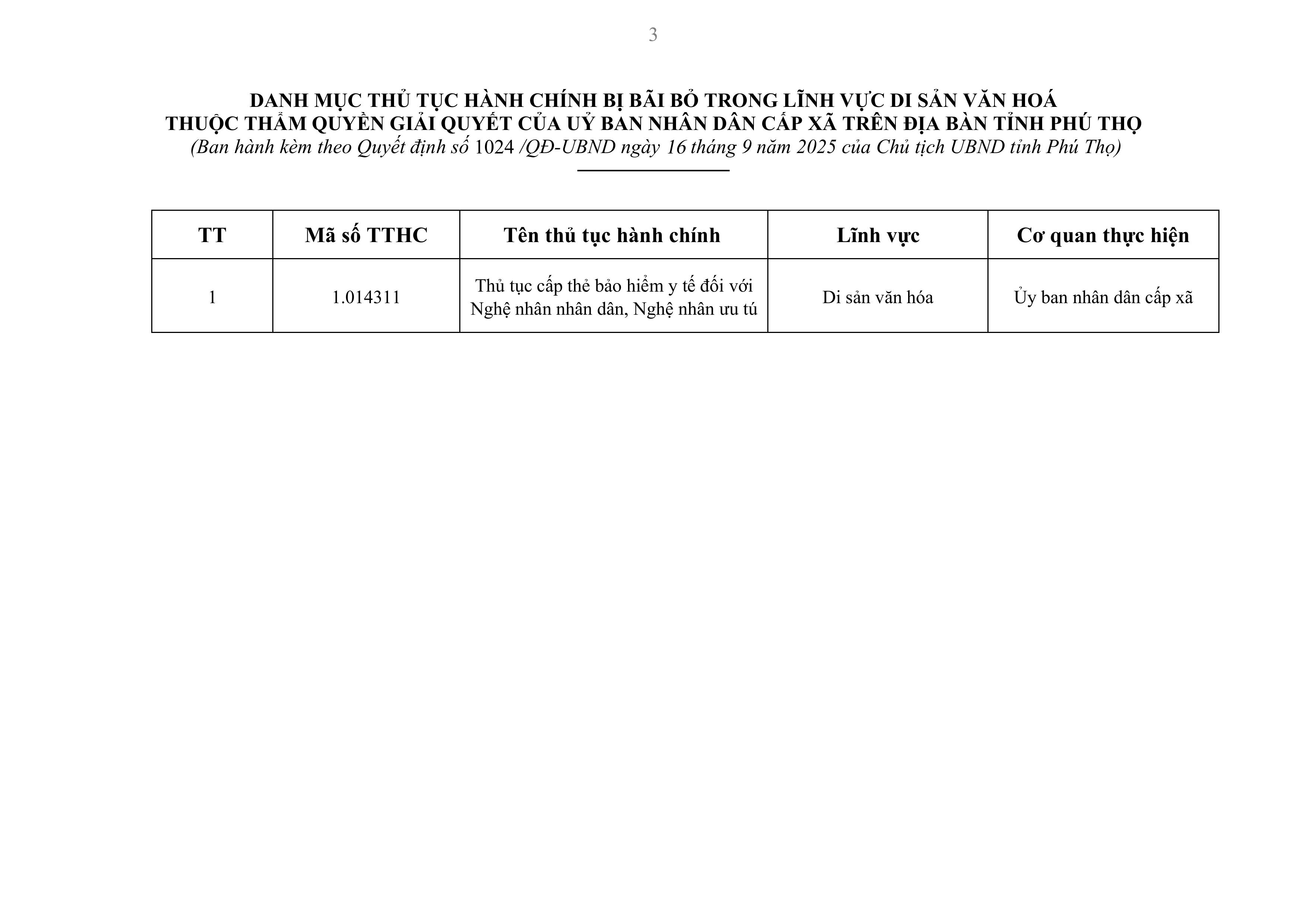 3

DANH MỤC THỦ TỤC HÀNH CHÍNH BỊ BÃI BỎ TRONG LĨNH VỰC DI SẢN VĂN HOÁ
THUỘC THẨM QUYỀN GIẢI QUYẾT CỦA UỶ BAN NHÂN DÂN CẤP XÃ TRÊN ĐỊA BÀN TỈNH PHÚ THỌ
(Ban hành kèm theo Quyết định số 1024 /QĐ-UBND ngày 16 tháng 9 năm 2025 của Chủ tịch UBND tỉnh Phú Thọ)

| TT | Mã số TTHC | Tên thủ tục hành chính | Lĩnh vực | Cơ quan thực hiện |
|---|---|---|---|---|
| 1 | 1.014311 | Thủ tục cấp thẻ bảo hiểm y tế đối với Nghệ nhân nhân dân, Nghệ nhân ưu tú | Di sản văn hóa | Ủy ban nhân dân cấp xã |